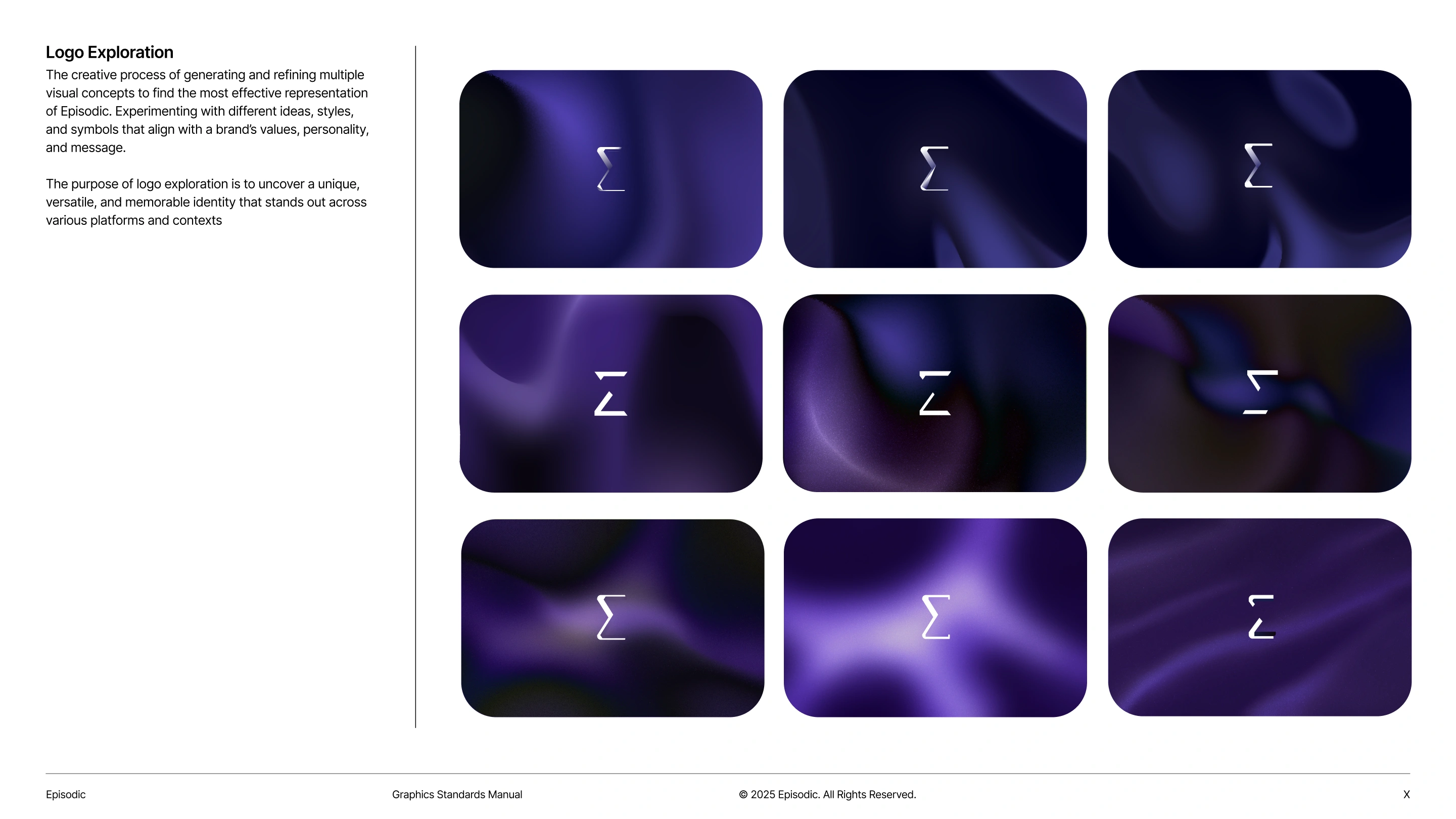 Logo Exploration

The creative process of generating and refining multiple visual concepts to find the most effective representation of Episodic. Experimenting with different ideas, styles, and symbols that align with a brand's values, personality, and message.

The purpose of logo exploration is to uncover a unique, versatile, and memorable identity that stands out across various platforms and contexts

Episodic

Graphics Standards Manual

© 2025 Episodic. All Rights Reserved.

X